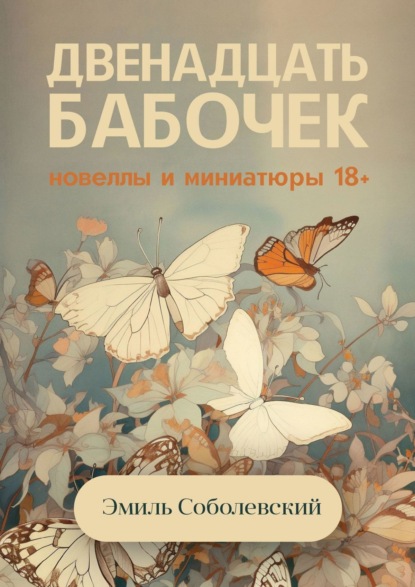 ДВЕНАДЦАТЬ БАБОЧЕК

новеллы и миниатюры 18+

Эмиль Соболевский